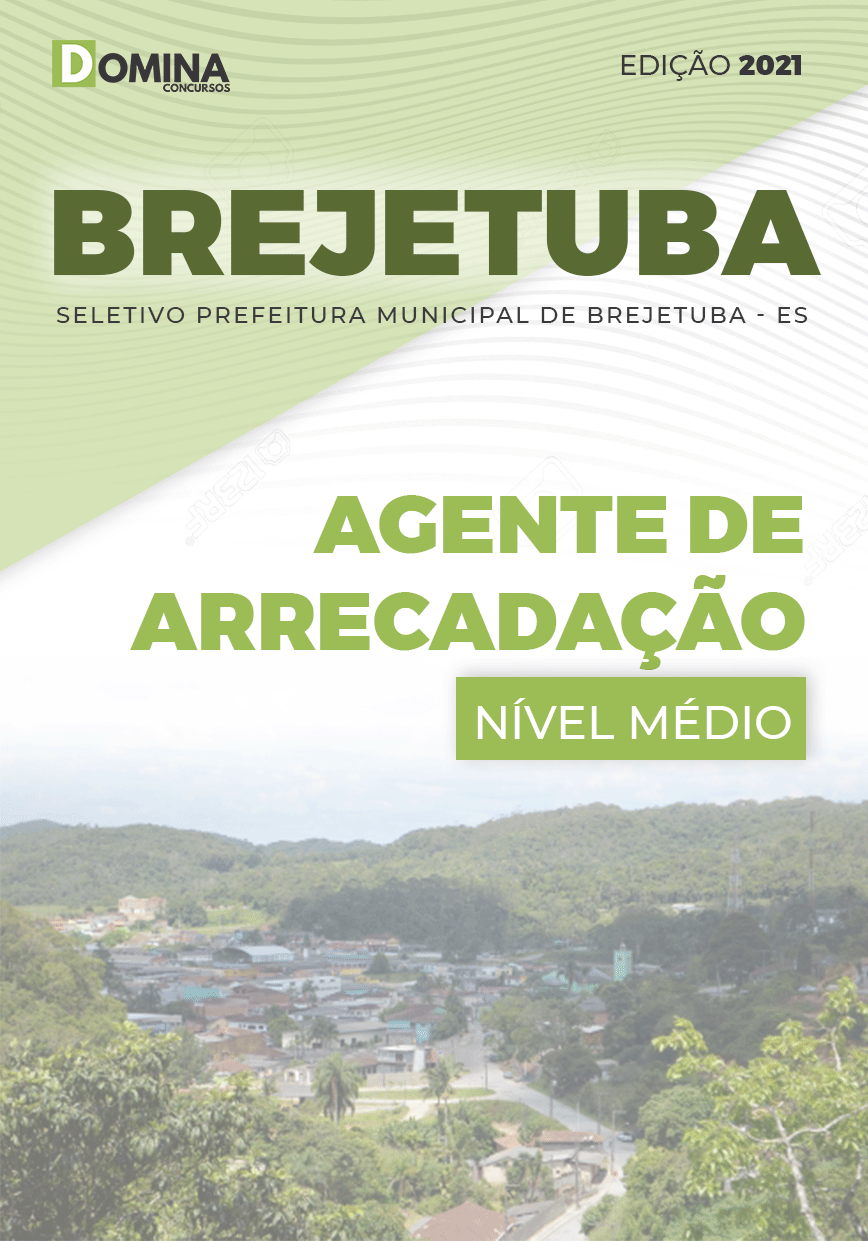 DOMINA
CONCURSOS

EDIÇÃO 2021

BREJETUBA

SELETIVO PREFEITURA MUNICIPAL DE BREJETUBA - ES

AGENTE DE ARRECADAÇÃO

NÍVEL MÉDIO